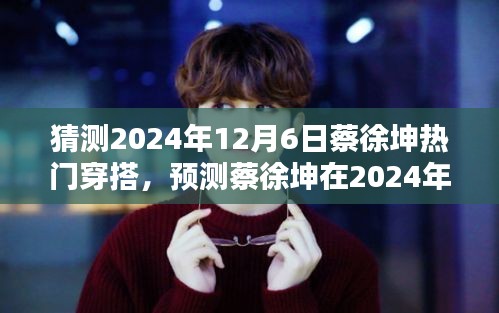 猜测2024年12月6日蔡徐坤热门穿搭，预测蔡徐坤在2024年